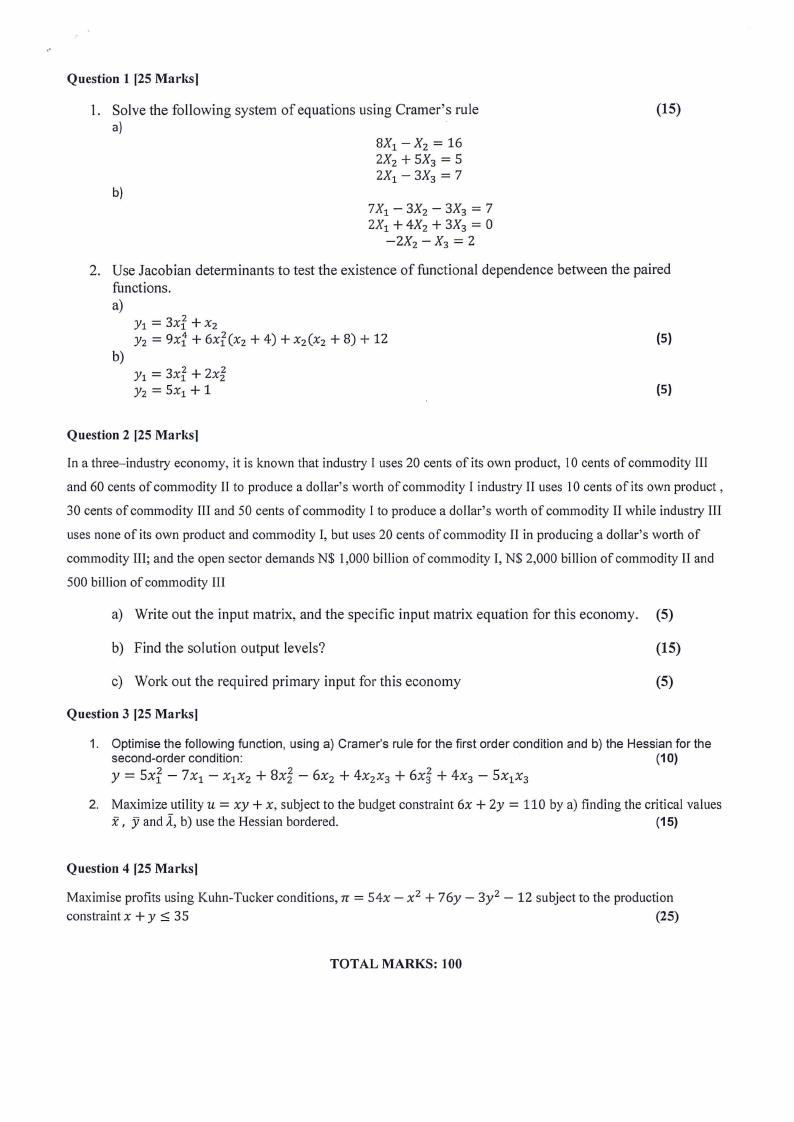 Question 1 [25 Marks]

1. Solve the following system of equations using Cramer's rule (15)
a)
$8X_1 - X_2 = 16$
$2X_2 + 5X_3 = 5$
$2X_1 - 3X_3 = 7$
b)
$7X_1 - 3X_2 - 3X_3 = 7$
$2X_1 + 4X_2 + 3X_3 = 0$
$-2X_2 - X_3 = 2$

2. Use Jacobian determinants to test the existence of functional dependence between the paired functions.
a)
$y_1 = 3x_1^2 + x_2$
$y_2 = 9x_1^4 + 6x_1^2(x_2 + 4) + x_2(x_2 + 8) + 12$ (5)
b)
$y_1 = 3x_1^2 + 2x_2^2$
$y_2 = 5x_1 + 1$ (5)

Question 2 [25 Marks]

In a three–industry economy, it is known that industry I uses 20 cents of its own product, 10 cents of commodity III and 60 cents of commodity II to produce a dollar's worth of commodity I industry II uses 10 cents of its own product , 30 cents of commodity III and 50 cents of commodity I to produce a dollar's worth of commodity II while industry III uses none of its own product and commodity I, but uses 20 cents of commodity II in producing a dollar's worth of commodity III; and the open sector demands N$ 1,000 billion of commodity I, N$ 2,000 billion of commodity II and 500 billion of commodity III

a) Write out the input matrix, and the specific input matrix equation for this economy. (5)

b) Find the solution output levels? (15)

c) Work out the required primary input for this economy (5)

Question 3 [25 Marks]

1. Optimise the following function, using a) Cramer's rule for the first order condition and b) the Hessian for the second-order condition: (10)
$y = 5x_1^2 - 7x_1 - x_1x_2 + 8x_2^2 - 6x_2 + 4x_2x_3 + 6x_3^2 + 4x_3 - 5x_1x_3$

2. Maximize utility $u = xy + x$, subject to the budget constraint $6x + 2y = 110$ by a) finding the critical values $\bar{x}$ , $\bar{y}$ and $\bar{\lambda}$, b) use the Hessian bordered. (15)

Question 4 [25 Marks]

Maximise profits using Kuhn-Tucker conditions, $\pi = 54x - x^2 + 76y - 3y^2 - 12$ subject to the production constraint $x + y \leq 35$ (25)

TOTAL MARKS: 100